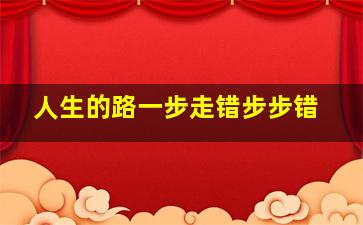 人生的路一步走错步步错